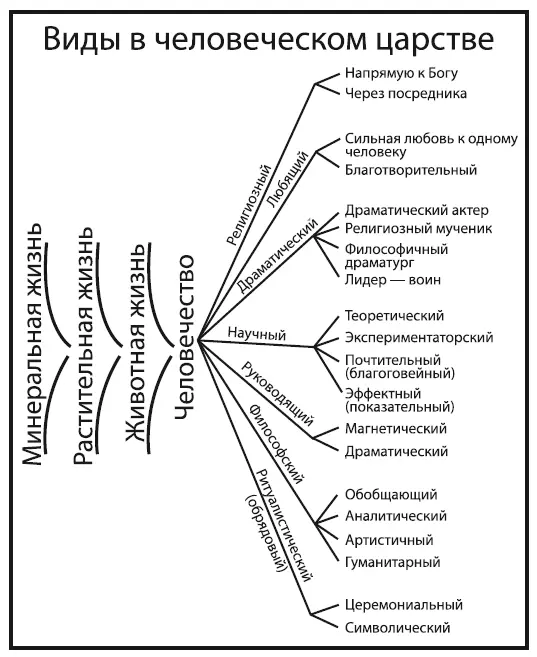 Виды в человеческом царстве

Минеральная жизнь

Растительная жизнь

Животная жизнь

Человечество

Религиозный
Напрямую к Богу
Через посредника

Любящий
Сильная любовь к одному человеку
Благотворительный

Драматический
Драматический актер
Религиозный мученик
Философичный драматург
Лидер — воин

Научный
Теоретический
Экспериментаторский
Почтительный (благоговейный)
Эффектный (показательный)

Руководящий
Магнетический
Драматический

Философский
Обобщающий
Аналитический
Артистичный
Гуманитарный

Ритуалистический (обрядовый)
Церемониальный
Символический